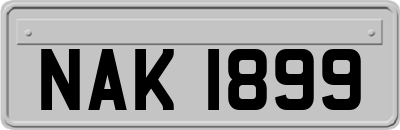 NAK 1899